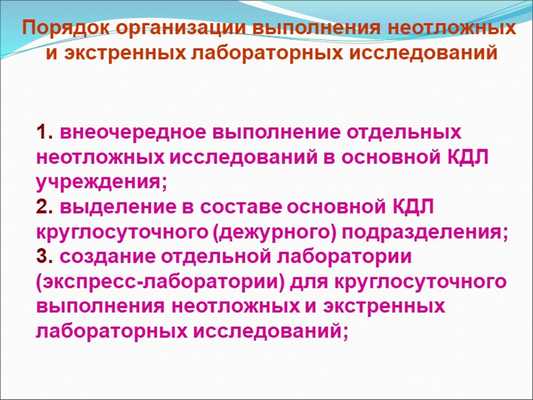 Порядок организации выполнения неотложных и экстренных лабораторных исследований

1. внеочередное выполнение отдельных неотложных исследований в основной КДЛ учреждения;
2. выделение в составе основной КДЛ круглосуточного (дежурного) подразделения;
3. создание отдельной лаборатории (экспресс-лаборатории) для круглосуточного выполнения неотложных и экстренных лабораторных исследований;